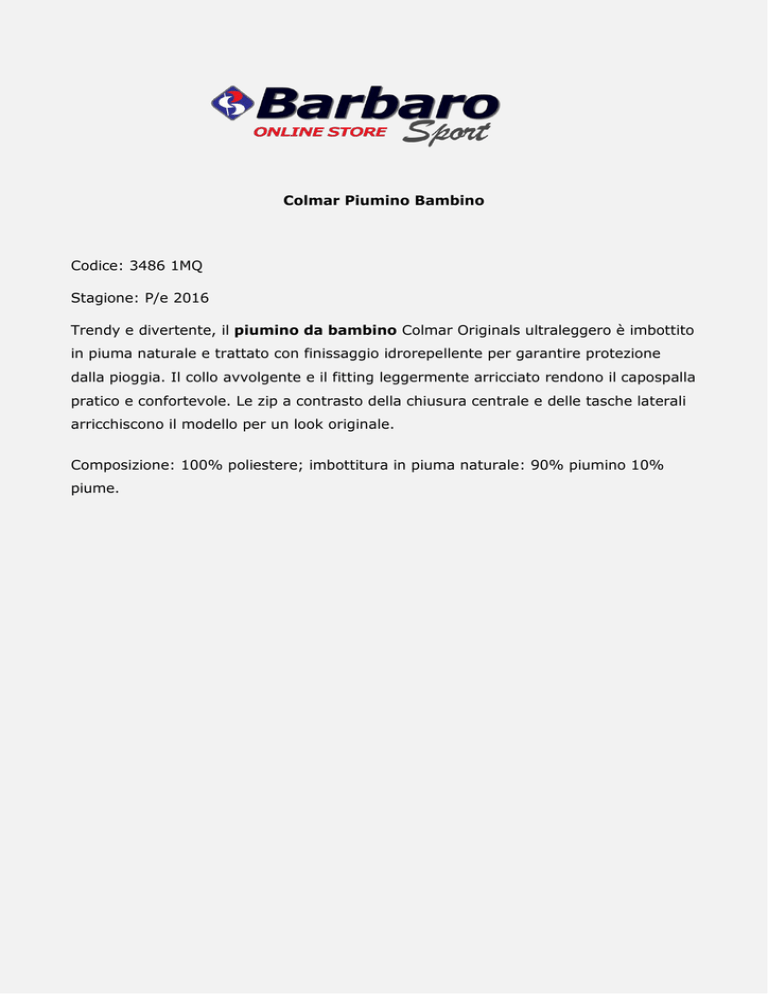 Barbaro
ONLINE STORE Sport

Colmar Piumino Bambino

Codice: 3486 1MQ

Stagione: P/e 2016

Trendy e divertente, il piumino da bambino Colmar Originals ultraleggero è imbottito in piuma naturale e trattato con finissaggio idrorepellente per garantire protezione dalla pioggia. Il collo avvolgente e il fitting leggermente arricciato rendono il capospalla pratico e confortevole. Le zip a contrasto della chiusura centrale e delle tasche laterali arricchiscono il modello per un look originale.

Composizione: 100% poliestere; imbottitura in piuma naturale: 90% piumino 10% piume.